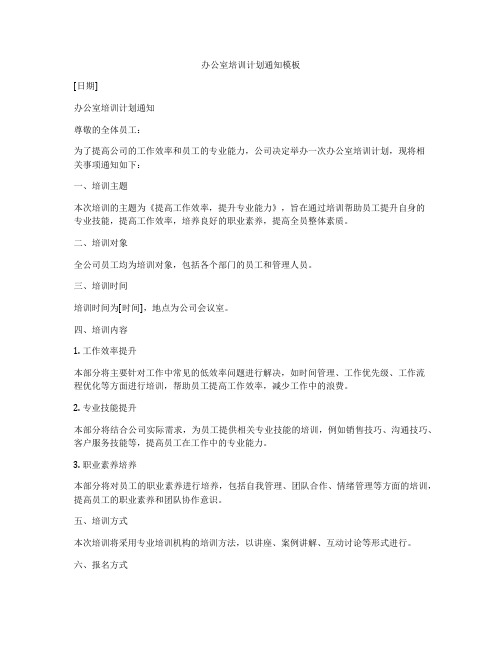 办公室培训计划通知模板

[日期]

办公室培训计划通知

尊敬的全体员工：

为了提高公司的工作效率和员工的专业能力，公司决定举办一次办公室培训计划，现将相关事项通知如下：

一、培训主题

本次培训的主题为《提高工作效率，提升专业能力》，旨在通过培训帮助员工提升自身的专业技能，提高工作效率，培养良好的职业素养，提高全员整体素质。

二、培训对象

全公司员工均为培训对象，包括各个部门的员工和管理人员。

三、培训时间

培训时间为[时间]，地点为公司会议室。

四、培训内容

1. 工作效率提升

本部分将主要针对工作中常见的低效率问题进行解决，如时间管理、工作优先级、工作流程优化等方面进行培训，帮助员工提高工作效率，减少工作中的浪费。

2. 专业技能提升

本部分将结合公司实际需求，为员工提供相关专业技能的培训，例如销售技巧、沟通技巧、客户服务技能等，提高员工在工作中的专业能力。

3. 职业素养培养

本部分将对员工的职业素养进行培养，包括自我管理、团队合作、情绪管理等方面的培训，提高员工的职业素养和团队协作意识。

五、培训方式

本次培训将采用专业培训机构的培训方法，以讲座、案例讲解、互动讨论等形式进行。

六、报名方式